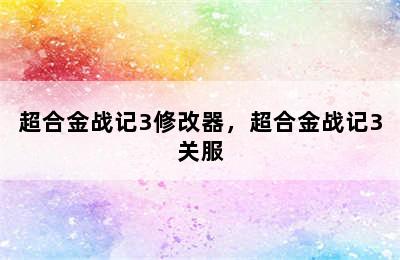 超合金战记3修改器，超合金战记3关服